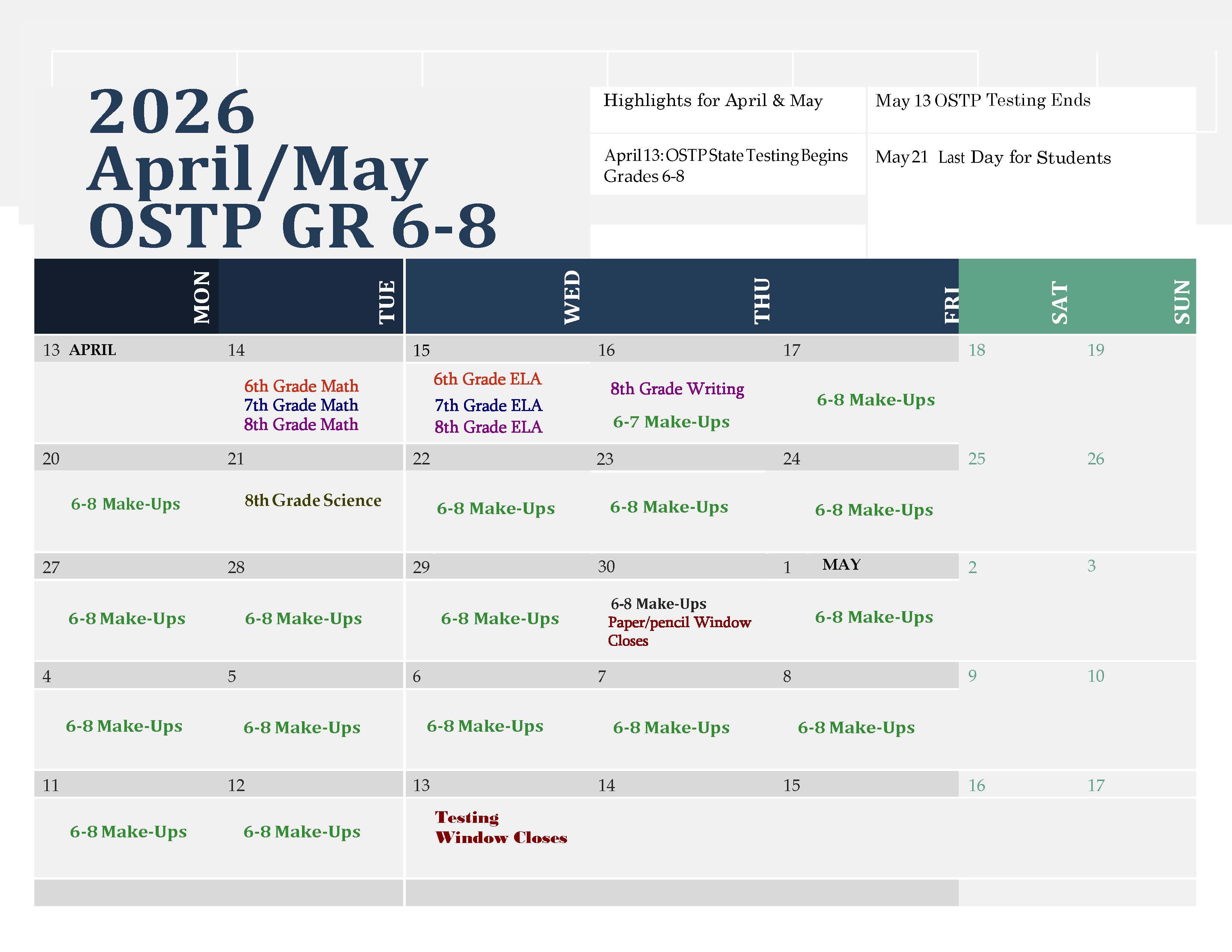 2026
April/May
OSTP GR 6-8

Highlights for April & May

April 13: OSTP State Testing Begins Grades 6-8

May 13 OSTP Testing Ends

May 21 Last Day for Students

| MON | TUE | WED | THU | FRI | SAT | SUN |
|---|---|---|---|---|---|---|
| 13 APRIL | 14 6th Grade Math 7th Grade Math 8th Grade Math | 15 6th Grade ELA 7th Grade ELA 8th Grade ELA | 16 8th Grade Writing 6-7 Make-Ups | 17 6-8 Make-Ups | 18 | 19 |
| 20 6-8 Make-Ups | 21 8th Grade Science | 22 6-8 Make-Ups | 23 6-8 Make-Ups | 24 6-8 Make-Ups | 25 | 26 |
| 27 6-8 Make-Ups | 28 6-8 Make-Ups | 29 6-8 Make-Ups | 30 6-8 Make-Ups Paper/pencil Window Closes | 1 MAY 6-8 Make-Ups | 2 | 3 |
| 4 6-8 Make-Ups | 5 6-8 Make-Ups | 6 6-8 Make-Ups | 7 6-8 Make-Ups | 8 6-8 Make-Ups | 9 | 10 |
| 11 6-8 Make-Ups | 12 6-8 Make-Ups | 13 Testing Window Closes | 14 | 15 | 16 | 17 |